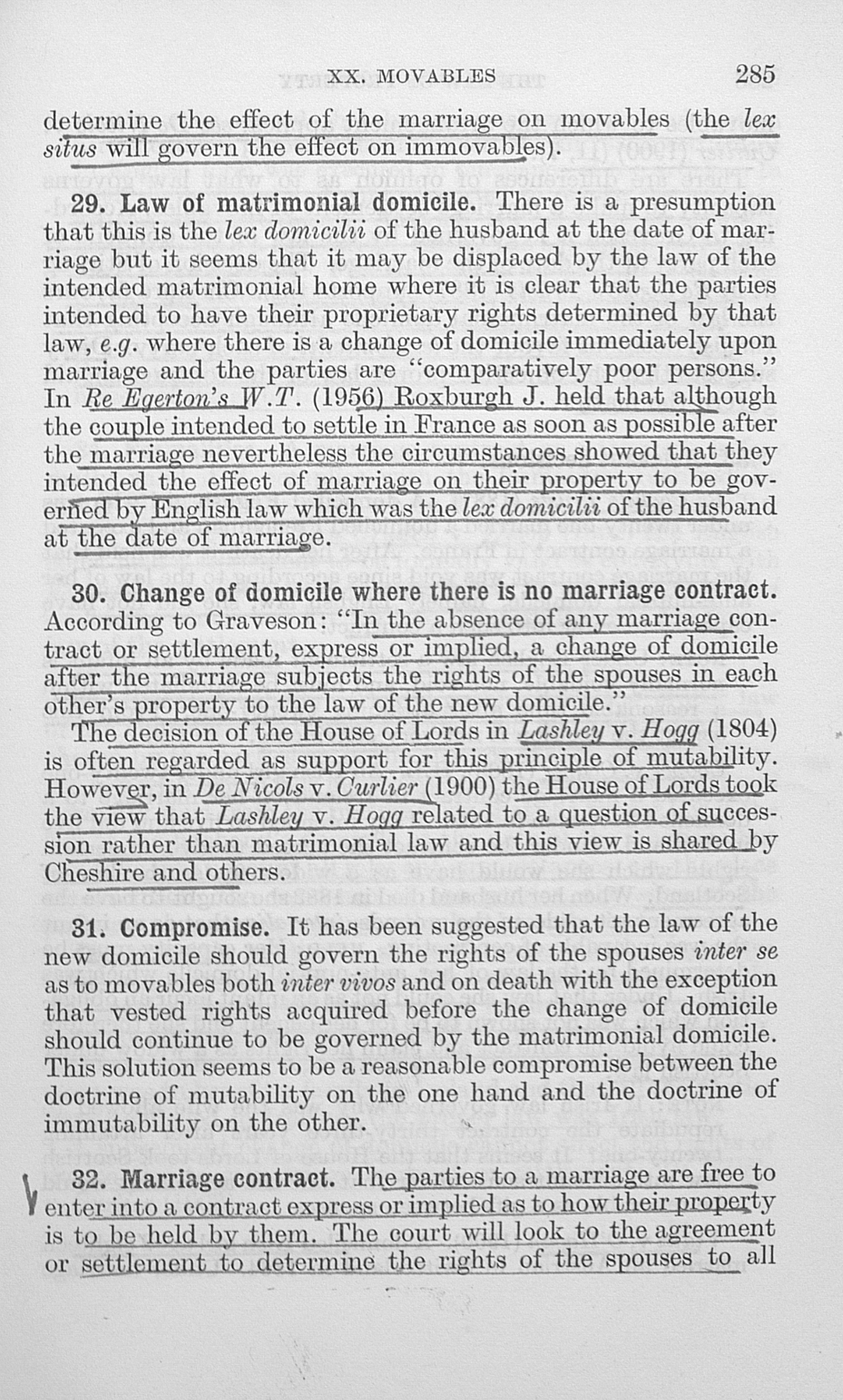 XX. MOVABLES 285

determine the effect of the marriage on movables (the lex situs will govern the effect on immovables).

29. Law of matrimonial domicile. There is a presumption that this is the lex domicilii of the husband at the date of marriage but it seems that it may be displaced by the law of the intended matrimonial home where it is clear that the parties intended to have their proprietary rights determined by that law, e.g. where there is a change of domicile immediately upon marriage and the parties are "comparatively poor persons." In Re Egerton's W.T. (1956) Roxburgh J. held that although the couple intended to settle in France as soon as possible after the marriage nevertheless the circumstances showed that they intended the effect of marriage on their property to be governed by English law which was the lex domicilii of the husband at the date of marriage.

30. Change of domicile where there is no marriage contract. According to Graveson: "In the absence of any marriage contract or settlement, express or implied, a change of domicile after the marriage subjects the rights of the spouses in each other's property to the law of the new domicile."

The decision of the House of Lords in Lashley v. Hogg (1804) is often regarded as support for this principle of mutability. However, in De Nicols v. Curlier (1900) the House of Lords took the view that Lashley v. Hogg related to a question of succession rather than matrimonial law and this view is shared by Cheshire and others.

31. Compromise. It has been suggested that the law of the new domicile should govern the rights of the spouses inter se as to movables both inter vivos and on death with the exception that vested rights acquired before the change of domicile should continue to be governed by the matrimonial domicile. This solution seems to be a reasonable compromise between the doctrine of mutability on the one hand and the doctrine of immutability on the other.

32. Marriage contract. The parties to a marriage are free to enter into a contract express or implied as to how their property is to be held by them. The court will look to the agreement or settlement to determine the rights of the spouses to all